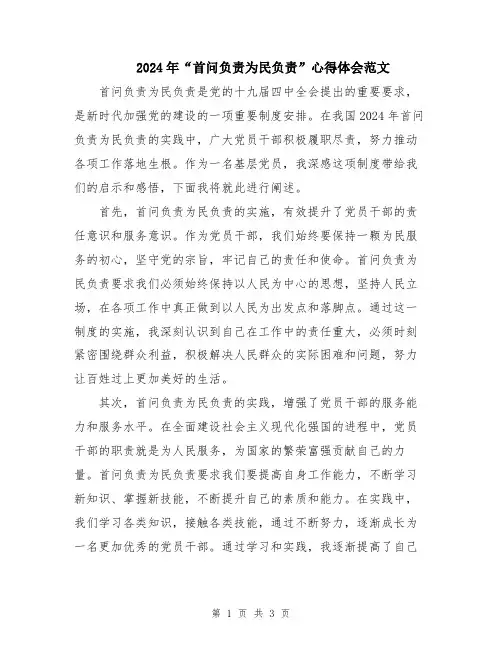 2024年“首问负责为民负责”心得体会范文

首问负责为民负责是党的十九届四中全会提出的重要要求，是新时代加强党的建设的一项重要制度安排。在我国2024年首问负责为民负责的实践中，广大党员干部积极履职尽责，努力推动各项工作落地生根。作为一名基层党员，我深感这项制度带给我们的启示和感悟，下面我将就此进行阐述。

首先，首问负责为民负责的实施，有效提升了党员干部的责任意识和服务意识。作为党员干部，我们始终要保持一颗为民服务的初心，坚守党的宗旨，牢记自己的责任和使命。首问负责为民负责要求我们必须始终保持以人民为中心的思想，坚持人民立场，在各项工作中真正做到以人民为出发点和落脚点。通过这一制度的实施，我深刻认识到自己在工作中的责任重大，必须时刻紧密围绕群众利益，积极解决人民群众的实际困难和问题，努力让百姓过上更加美好的生活。

其次，首问负责为民负责的实践，增强了党员干部的服务能力和服务水平。在全面建设社会主义现代化强国的进程中，党员干部的职责就是为人民服务，为国家的繁荣富强贡献自己的力量。首问负责为民负责要求我们要提高自身工作能力，不断学习新知识、掌握新技能，不断提升自己的素质和能力。在实践中，我们学习各类知识，接触各类技能，通过不断努力，逐渐成长为一名更加优秀的党员干部。通过学习和实践，我逐渐提高了自己

第 1 页 共 3 页